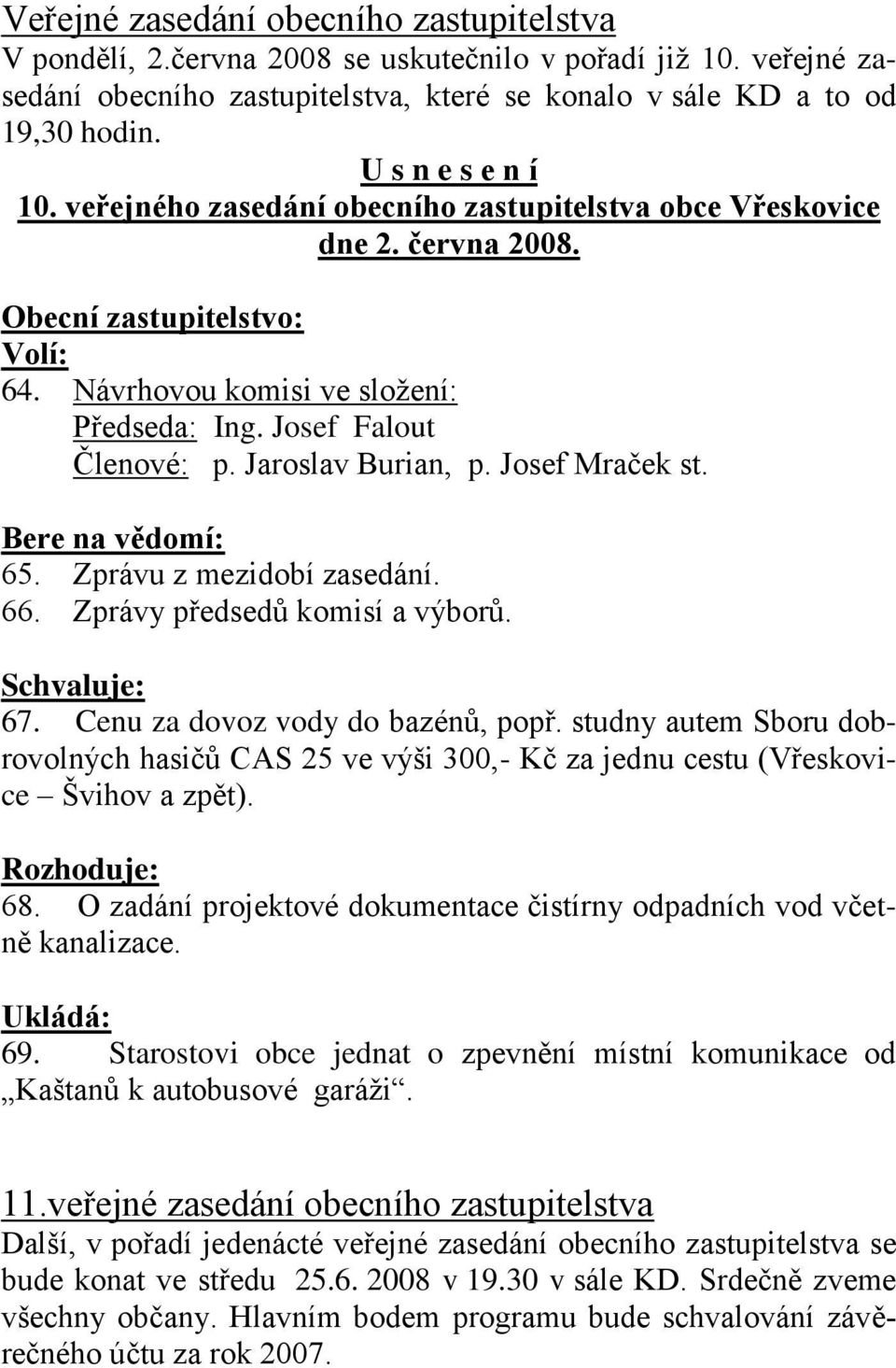 Veřejné zasedání obecního zastupitelstva
V pondělí, 2.června 2008 se uskutečnilo v pořadí již 10. veřejné zasedání obecního zastupitelstva, které se konalo v sále KD a to od 19,30 hodin.

U s n e s e n í
10. veřejného zasedání obecního zastupitelstva obce Vřeskovice dne 2. června 2008.

Obecní zastupitelstvo:
Volí:
64. Návrhovou komisi ve složení:
Předseda: Ing. Josef Falout
Členové: p. Jaroslav Burian, p. Josef Mraček st.

Bere na vědomí:
65. Zprávu z mezidobí zasedání.
66. Zprávy předsedů komisí a výborů.

Schvaluje:
67. Cenu za dovoz vody do bazénů, popř. studny autem Sboru dobrovolných hasičů CAS 25 ve výši 300,- Kč za jednu cestu (Vřeskovice – Švihov a zpět).

Rozhoduje:
68. O zadání projektové dokumentace čistírny odpadních vod včetně kanalizace.

Ukládá:
69. Starostovi obce jednat o zpevnění místní komunikace od „Kaštanů k autobusové garáži“.

11.veřejné zasedání obecního zastupitelstva
Další, v pořadí jedenácté veřejné zasedání obecního zastupitelstva se bude konat ve středu 25.6. 2008 v 19.30 v sále KD. Srdečně zveme všechny občany. Hlavním bodem programu bude schvalování závěrečného účtu za rok 2007.